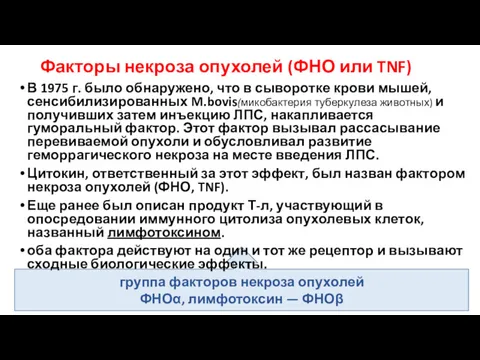 Факторы некроза опухолей (ФНО или TNF)

• В 1975 г. было обнаружено, что в сыворотке крови мышей, сенсибилизированных M.bovis(микобактерия туберкулеза животных) и получивших затем инъекцию ЛПС, накапливается гуморальный фактор. Этот фактор вызывал рассасывание перевиваемой опухоли и обусловливал развитие геморрагического некроза на месте введения ЛПС.

• Цитокин, ответственный за этот эффект, был назван фактором некроза опухолей (ФНО, TNF).

• Еще ранее был описан продукт Т-л, участвующий в опосредовании иммунного цитолиза опухолевых клеток, названный лимфотоксином.

• оба фактора действуют на один и тот же рецептор и вызывают сходные биологические эффекты.

группа факторов некроза опухолей
ФНОα, лимфотоксин — ФНОβ